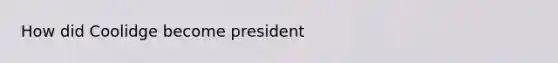 How did Coolidge become president